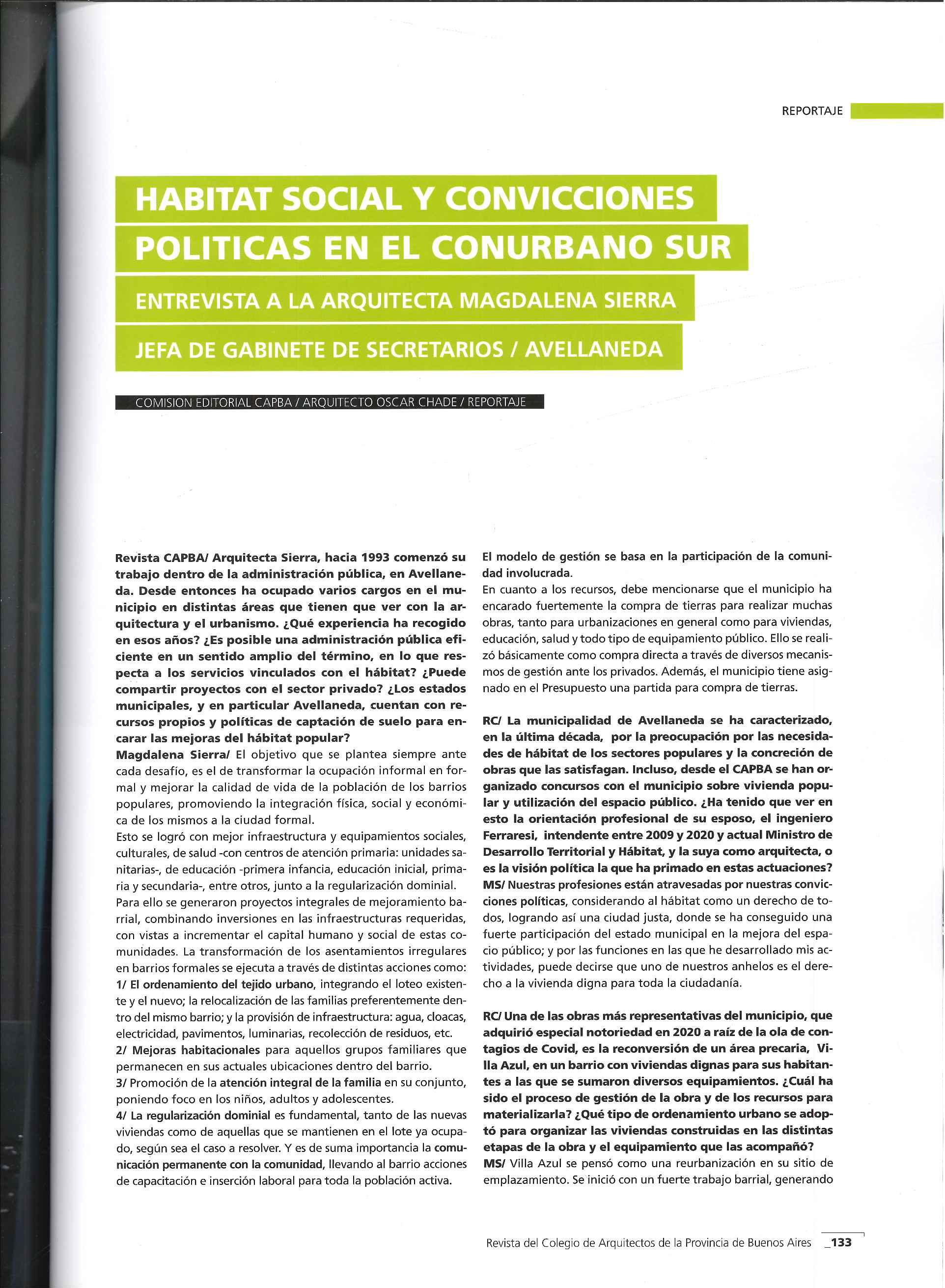 REPORTAJE

HABITAT SOCIAL Y CONVICCIONES POLITICAS EN EL CONURBANO SUR

ENTREVISTA A LA ARQUITECTA MAGDALENA SIERRA

JEFA DE GABINETE DE SECRETARIOS / AVELLANEDA

COMISION EDITORIAL CAPBA / ARQUITECTO OSCAR CHADE / REPORTAJE

Revista CAPBA/ Arquitecta Sierra, hacia 1993 comenzó su trabajo dentro de la administración pública, en Avellaneda. Desde entonces ha ocupado varios cargos en el municipio en distintas áreas que tienen que ver con la arquitectura y el urbanismo. ¿Qué experiencia ha recogido en esos años? ¿Es posible una administración pública eficiente en un sentido amplio del término, en lo que respecta a los servicios vinculados con el hábitat? ¿Puede compartir proyectos con el sector privado? ¿Los estados municipales, y en particular Avellaneda, cuentan con recursos propios y políticas de captación de suelo para encarar las mejoras del hábitat popular?
Magdalena Sierra/ El objetivo que se plantea siempre ante cada desafío, es el de transformar la ocupación informal en formal y mejorar la calidad de vida de la población de los barrios populares, promoviendo la integración física, social y económica de los mismos a la ciudad formal.
Esto se logró con mejor infraestructura y equipamientos sociales, culturales, de salud -con centros de atención primaria: unidades sanitarias-, de educación -primera infancia, educación inicial, primaria y secundaria-, entre otros, junto a la regularización dominial.
Para ello se generaron proyectos integrales de mejoramiento barrial, combinando inversiones en las infraestructuras requeridas, con vistas a incrementar el capital humano y social de estas comunidades. La transformación de los asentamientos irregulares en barrios formales se ejecuta a través de distintas acciones como:
1/ El ordenamiento del tejido urbano, integrando el loteo existente y el nuevo; la relocalización de las familias preferentemente dentro del mismo barrio; y la provisión de infraestructura: agua, cloacas, electricidad, pavimentos, luminarias, recolección de residuos, etc.
2/ Mejoras habitacionales para aquellos grupos familiares que permanecen en sus actuales ubicaciones dentro del barrio.
3/ Promoción de la atención integral de la familia en su conjunto, poniendo foco en los niños, adultos y adolescentes.
4/ La regularización dominial es fundamental, tanto de las nuevas viviendas como de aquellas que se mantienen en el lote ya ocupado, según sea el caso a resolver. Y es de suma importancia la comunicación permanente con la comunidad, llevando al barrio acciones de capacitación e inserción laboral para toda la población activa.
El modelo de gestión se basa en la participación de la comunidad involucrada.
En cuanto a los recursos, debe mencionarse que el municipio ha encarado fuertemente la compra de tierras para realizar muchas obras, tanto para urbanizaciones en general como para viviendas, educación, salud y todo tipo de equipamiento público. Ello se realizó básicamente como compra directa a través de diversos mecanismos de gestión ante los privados. Además, el municipio tiene asignado en el Presupuesto una partida para compra de tierras.

RC/ La municipalidad de Avellaneda se ha caracterizado, en la última década, por la preocupación por las necesidades de hábitat de los sectores populares y la concreción de obras que las satisfagan. Incluso, desde el CAPBA se han organizado concursos con el municipio sobre vivienda popular y utilización del espacio público. ¿Ha tenido que ver en esto la orientación profesional de su esposo, el ingeniero Ferraresi, intendente entre 2009 y 2020 y actual Ministro de Desarrollo Territorial y Hábitat, y la suya como arquitecta, o es la visión política la que ha primado en estas actuaciones?
MS/ Nuestras profesiones están atravesadas por nuestras convicciones políticas, considerando al hábitat como un derecho de todos, logrando así una ciudad justa, donde se ha conseguido una fuerte participación del estado municipal en la mejora del espacio público; y por las funciones en las que he desarrollado mis actividades, puede decirse que uno de nuestros anhelos es el derecho a la vivienda digna para toda la ciudadanía.

RC/ Una de las obras más representativas del municipio, que adquirió especial notoriedad en 2020 a raíz de la ola de contagios de Covid, es la reconversión de un área precaria, Villa Azul, en un barrio con viviendas dignas para sus habitantes a las que se sumaron diversos equipamientos. ¿Cuál ha sido el proceso de gestión de la obra y de los recursos para materializarla? ¿Qué tipo de ordenamiento urbano se adoptó para organizar las viviendas construidas en las distintas etapas de la obra y el equipamiento que las acompañó?
MS/ Villa Azul se pensó como una reurbanización en su sitio de emplazamiento. Se inició con un fuerte trabajo barrial, generando

Revista del Colegio de Arquitectos de la Provincia de Buenos Aires _133